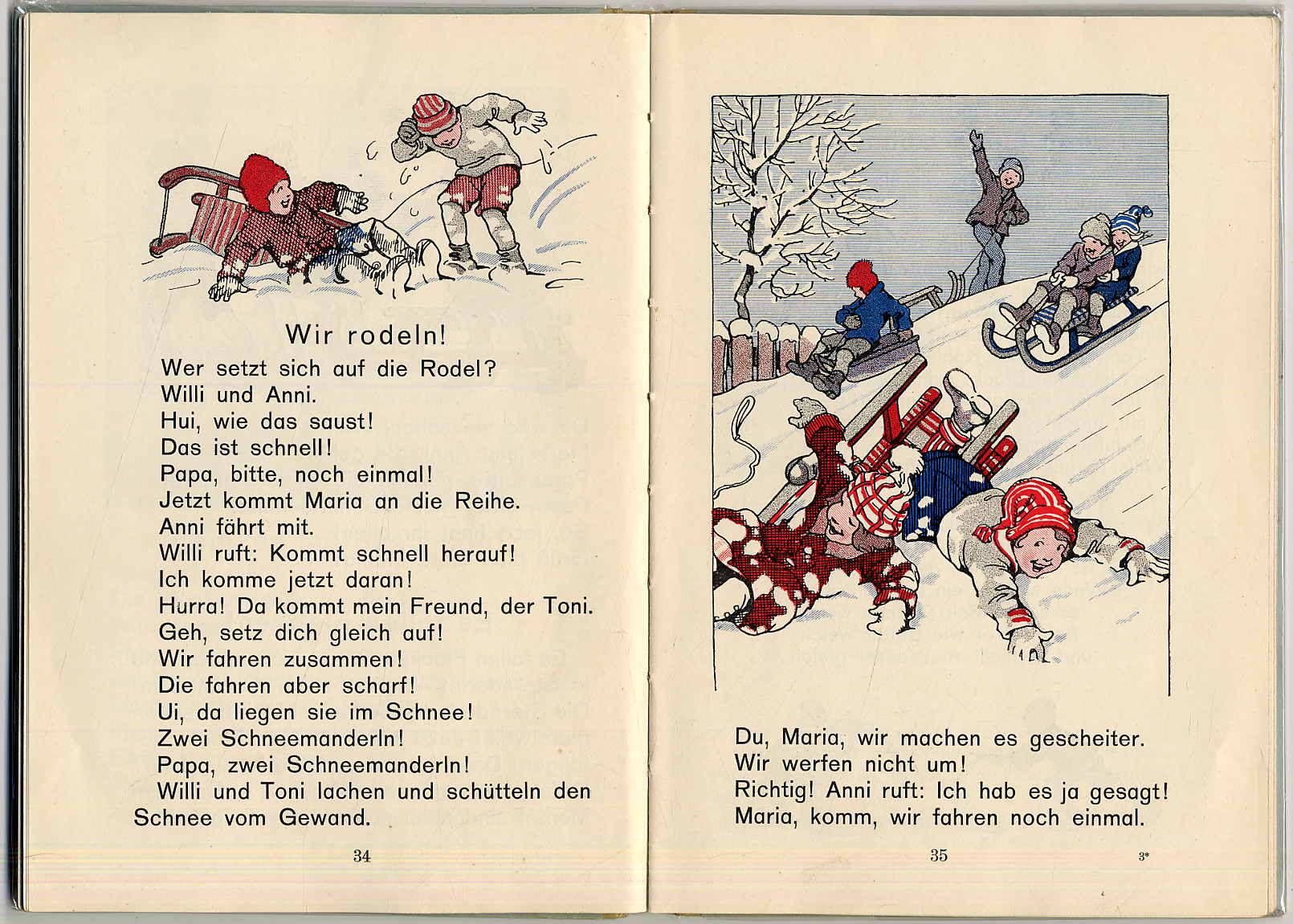 Wir rodeln!

Wer setzt sich auf die Rodel?
Willi und Anni.
Hui, wie das saust!
Das ist schnell!
Papa, bitte, noch einmal!
Jetzt kommt Maria an die Reihe.
Anni fährt mit.
Willi ruft: Kommt schnell herauf!
Ich komme jetzt daran!
Hurra! Da kommt mein Freund, der Toni.
Geh, setz dich gleich auf!
Wir fahren zusammen!
Die fahren aber scharf!
Ui, da liegen sie im Schnee!
Zwei Schneemanderln!
Papa, zwei Schneemanderln!
Willi und Toni lachen und schütteln den Schnee vom Gewand.

34

Du, Maria, wir machen es gescheiter.
Wir werfen nicht um!
Richtig! Anni ruft: Ich hab es ja gesagt!
Maria, komm, wir fahren noch einmal.

35

3*